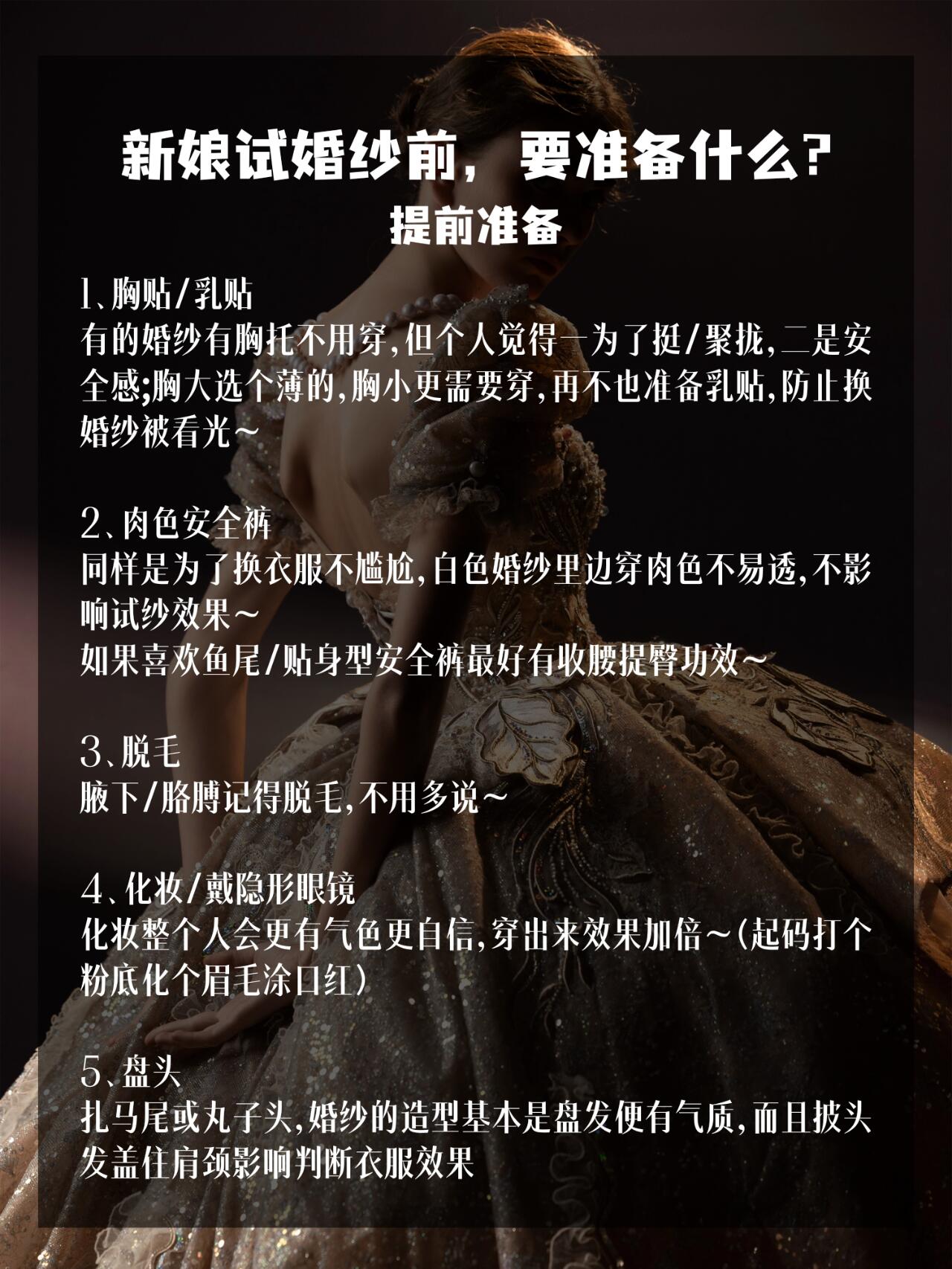 新娘试婚纱前，要准备什么?
提前准备

1、胸贴/乳贴
有的婚纱有胸托不用穿,但个人觉得一为了挺/聚拢,二是安全感;胸大选个薄的,胸小更需要穿,再不也准备乳贴,防止换婚纱被看光~

2、肉色安全裤
同样是为了换衣服不尴尬,白色婚纱里边穿肉色不易透,不影响试纱效果~
如果喜欢鱼尾/贴身型安全裤最好有收腰提臀功效~

3、脱毛
腋下/胳膊记得脱毛,不用多说~

4、化妆/戴隐形眼镜
化妆整个人会更有气色更自信,穿出来效果加倍~(起码打个粉底化个眉毛涂口红)

5、盘头
扎马尾或丸子头,婚纱的造型基本是盘发便有气质,而且披头发盖住肩颈影响判断衣服效果